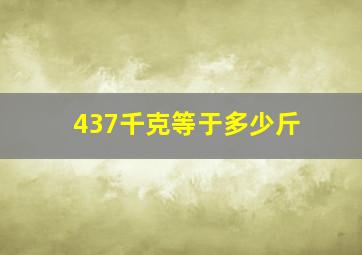 437千克等于多少斤